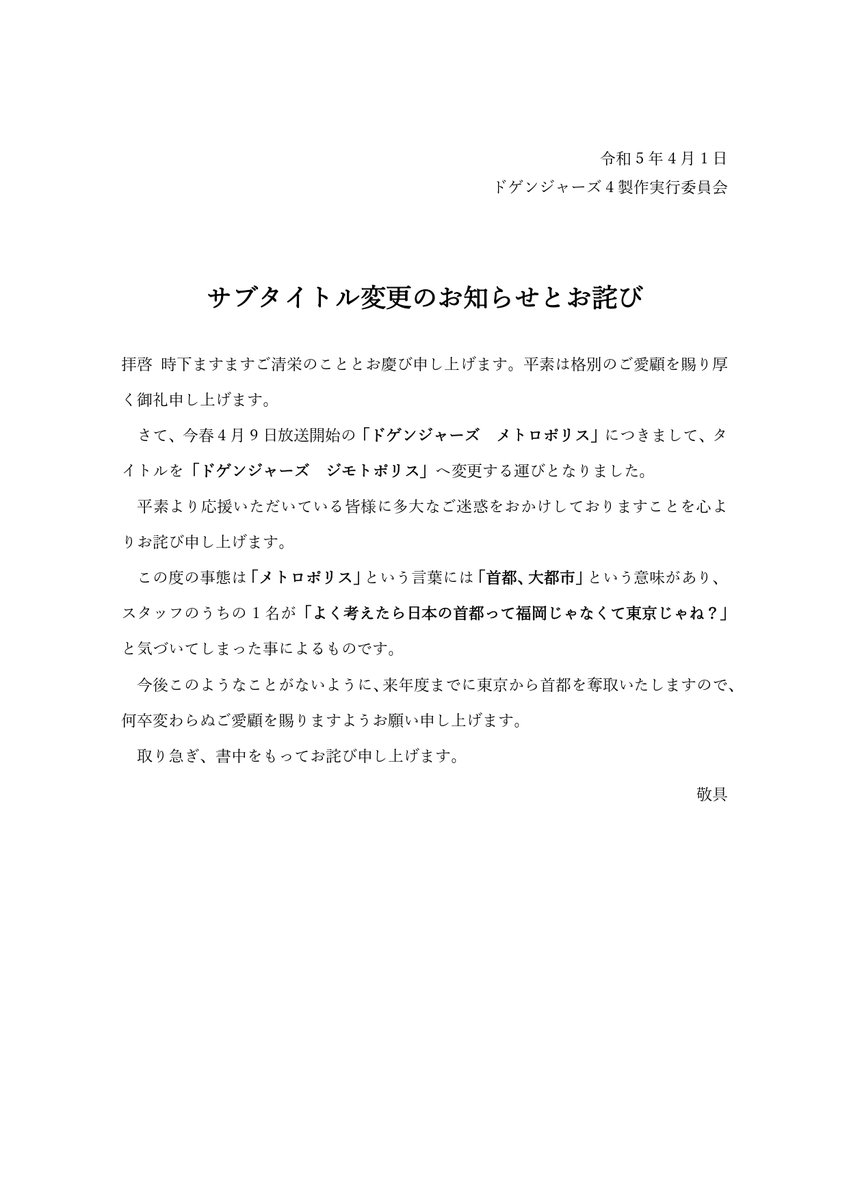 令和５年４月１日
ドゲンジャーズ４製作実行委員会

サブタイトル変更のお知らせとお詫び

拝啓 時下ますますご清栄のこととお慶び申し上げます。平素は格別のご愛顧を賜り厚く御礼申し上げます。

さて、今春４月９日放送開始の「ドゲンジャーズ　メトロポリス」につきまして、タイトルを「ドゲンジャーズ　ジモトポリス」へ変更する運びとなりました。

平素より応援いただいている皆様に多大なご迷惑をおかけしておりますことを心よりお詫び申し上げます。

この度の事態は「メトロポリス」という言葉には「首都、大都市」という意味があり、スタッフのうちの１名が「よく考えたら日本の首都って福岡じゃなくて東京じゃね？」と気づいてしまった事によるものです。

今後このようなことがないように、来年度までに東京から首都を奪取いたしますので、何卒変わらぬご愛顧を賜りますようお願い申し上げます。

取り急ぎ、書中をもってお詫び申し上げます。

敬具